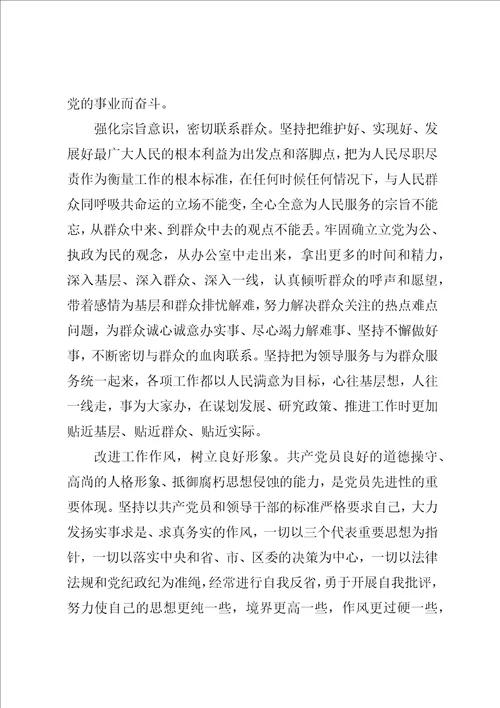 党的事业而奋斗。

强化宗旨意识，密切联系群众。坚持把维护好、实现好、发展好最广大人民的根本利益为出发点和落脚点，把为人民尽职尽责作为衡量工作的根本标准，在任何时候任何情况下，与人民群众同呼吸共命运的立场不能变，全心全意为人民服务的宗旨不能忘，从群众中来、到群众中去的观点不能丢。牢固确立立党为公、执政为民的观念，从办公室中走出来，拿出更多的时间和精力，深入基层、深入群众、深入一线，认真倾听群众的呼声和愿望，带着感情为基层和群众排忧解难，努力解决群众关注的热点难点问题，为群众诚心诚意办实事、尽心竭力解难事、坚持不懈做好事，不断密切与群众的血肉联系。坚持把为领导服务与为群众服务统一起来，各项工作都以人民满意为目标，心往基层想，人往一线走，事为大家办，在谋划发展、研究政策、推进工作时更加贴近基层、贴近群众、贴近实际。

改进工作作风，树立良好形象。共产党员良好的道德操守、高尚的人格形象、抵御腐朽思想侵蚀的能力，是党员先进性的重要体现。坚持以共产党员和领导干部的标准严格要求自己，大力发扬实事求是、求真务实的作风，一切以三个代表重要思想为指针，一切以落实中央和省、市、区委的决策为中心，一切以法律法规和党纪政纪为准绳，经常进行自我反省，勇于开展自我批评，努力使自己的思想更纯一些，境界更高一些，作风更过硬一些，